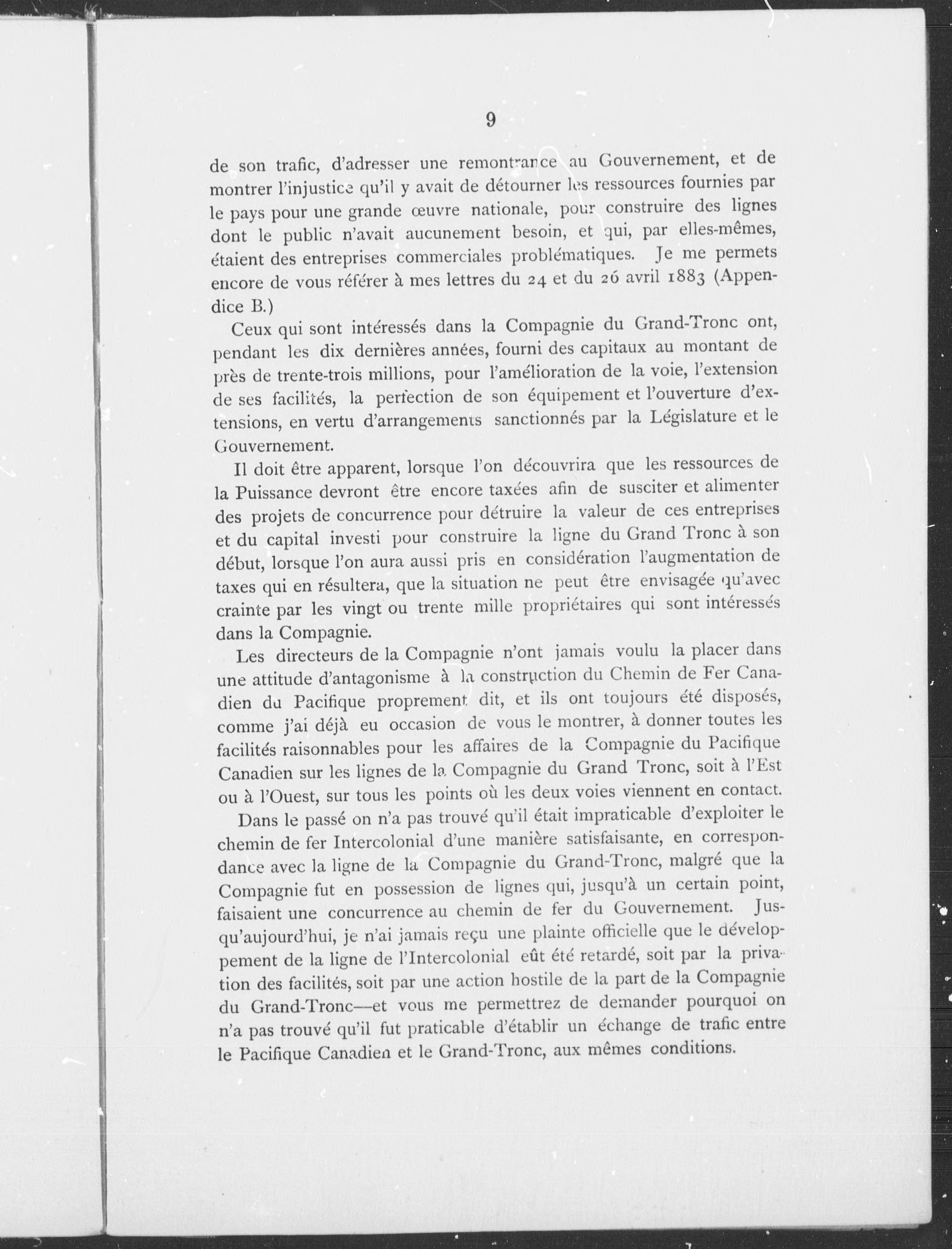 9

de son trafic, d'adresser une remontrance au Gouvernement, et de montrer l'injustice qu'il y avait de détourner les ressources fournies par le pays pour une grande œuvre nationale, pour construire des lignes dont le public n'avait aucunement besoin, et qui, par elles-mêmes, étaient des entreprises commerciales problématiques. Je me permets encore de vous référer à mes lettres du 24 et du 26 avril 1883 (Appendice B.)

Ceux qui sont intéressés dans la Compagnie du Grand-Tronc ont, pendant les dix dernières années, fourni des capitaux au montant de près de trente-trois millions, pour l'amélioration de la voie, l'extension de ses facilités, la perfection de son équipement et l'ouverture d'extensions, en vertu d'arrangements sanctionnés par la Législature et le Gouvernement.

Il doit être apparent, lorsque l'on découvrira que les ressources de la Puissance devront être encore taxées afin de susciter et alimenter des projets de concurrence pour détruire la valeur de ces entreprises et du capital investi pour construire la ligne du Grand Tronc à son début, lorsque l'on aura aussi pris en considération l'augmentation de taxes qui en résultera, que la situation ne peut être envisagée qu'avec crainte par les vingt ou trente mille propriétaires qui sont intéressés dans la Compagnie.

Les directeurs de la Compagnie n'ont jamais voulu la placer dans une attitude d'antagonisme à la construction du Chemin de Fer Canadien du Pacifique proprement dit, et ils ont toujours été disposés, comme j'ai déjà eu occasion de vous le montrer, à donner toutes les facilités raisonnables pour les affaires de la Compagnie du Pacifique Canadien sur les lignes de la Compagnie du Grand Tronc, soit à l'Est ou à l'Ouest, sur tous les points où les deux voies viennent en contact.

Dans le passé on n'a pas trouvé qu'il était impraticable d'exploiter le chemin de fer Intercolonial d'une manière satisfaisante, en correspondance avec la ligne de la Compagnie du Grand-Tronc, malgré que la Compagnie fut en possession de lignes qui, jusqu'à un certain point, faisaient une concurrence au chemin de fer du Gouvernement. Jusqu'aujourd'hui, je n'ai jamais reçu une plainte officielle que le développement de la ligne de l'Intercolonial eût été retardé, soit par la privation des facilités, soit par une action hostile de la part de la Compagnie du Grand-Tronc—et vous me permettrez de demander pourquoi on n'a pas trouvé qu'il fut praticable d'établir un échange de trafic entre le Pacifique Canadien et le Grand-Tronc, aux mêmes conditions.